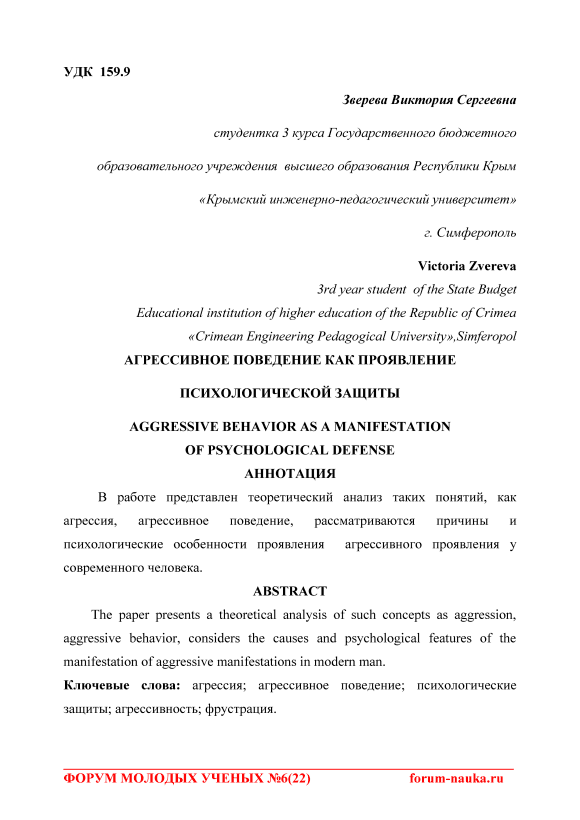 УДК 159.9

Зверева Виктория Сергеевна

студентка 3 курса Государственного бюджетного

образовательного учреждения высшего образования Республики Крым

«Крымский инженерно-педагогический университет»

г. Симферополь

Victoria Zvereva

3rd year student of the State Budget

Educational institution of higher education of the Republic of Crimea

«Crimean Engineering Pedagogical University»,Simferopol

АГРЕССИВНОЕ ПОВЕДЕНИЕ КАК ПРОЯВЛЕНИЕ

ПСИХОЛОГИЧЕСКОЙ ЗАЩИТЫ

AGGRESSIVE BEHAVIOR AS A MANIFESTATION

OF PSYCHOLOGICAL DEFENSE

АННОТАЦИЯ

В работе представлен теоретический анализ таких понятий, как агрессия, агрессивное поведение, рассматриваются причины и психологические особенности проявления агрессивного проявления у современного человека.

ABSTRACT

The paper presents a theoretical analysis of such concepts as aggression, aggressive behavior, considers the causes and psychological features of the manifestation of aggressive manifestations in modern man.

Ключевые слова: агрессия; агрессивное поведение; психологические защиты; агрессивность; фрустрация.

ФОРУМ МОЛОДЫХ УЧЕНЫХ №6(22) forum-nauka.ru